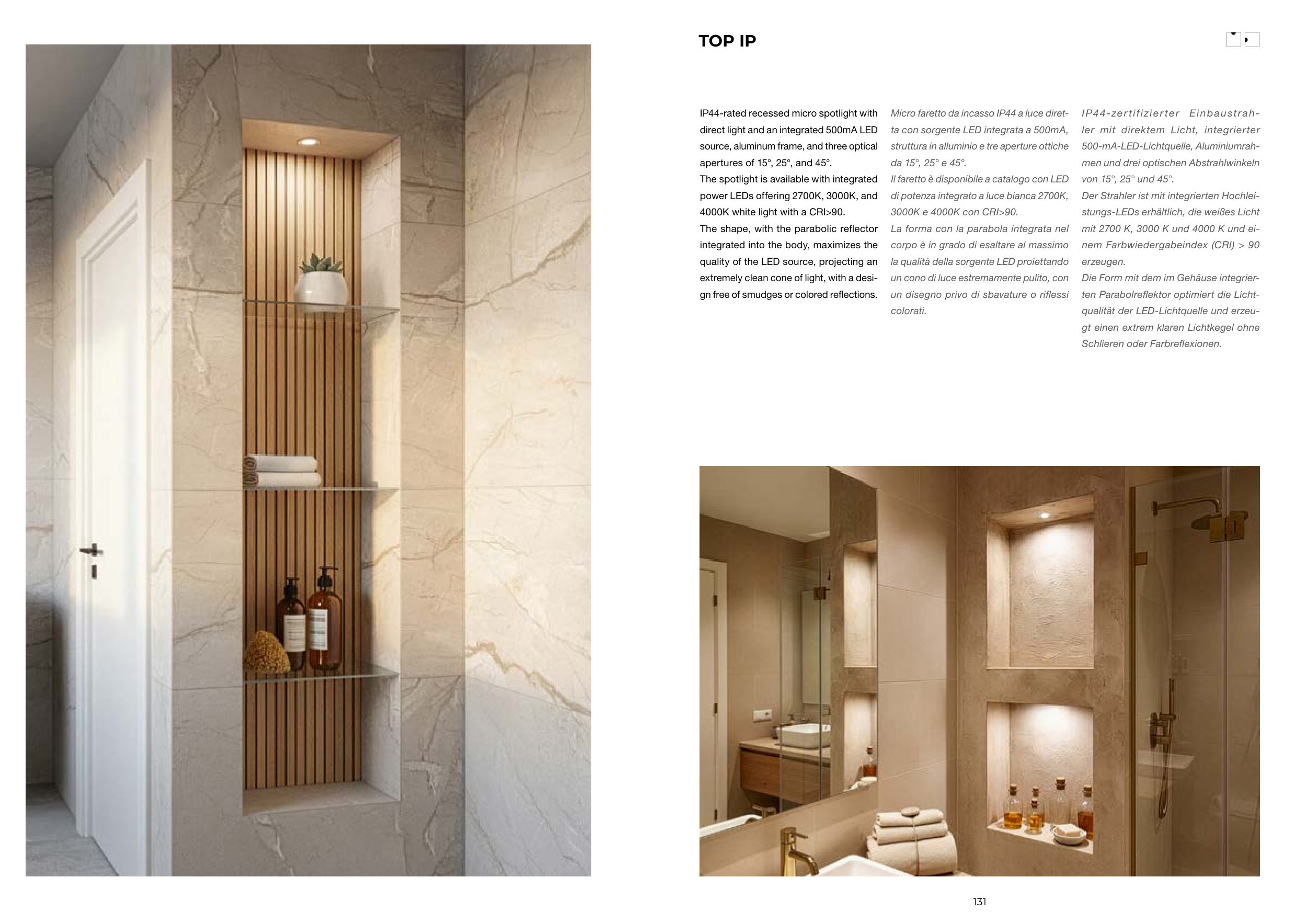 TOP IP

IP44-rated recessed micro spotlight with direct light and an integrated 500mA LED source, aluminum frame, and three optical apertures of 15°, 25°, and 45°.
The spotlight is available with integrated power LEDs offering 2700K, 3000K, and 4000K white light with a CRI>90.
The shape, with the parabolic reflector integrated into the body, maximizes the quality of the LED source, projecting an extremely clean cone of light, with a design free of smudges or colored reflections.

Micro faretto da incasso IP44 a luce diretta con sorgente LED integrata a 500mA, struttura in alluminio e tre aperture ottiche da 15°, 25° e 45°.
Il faretto è disponibile a catalogo con LED di potenza integrato a luce bianca 2700K, 3000K e 4000K con CRI>90.
La forma con la parabola integrata nel corpo è in grado di esaltare al massimo la qualità della sorgente LED proiettando un cono di luce estremamente pulito, con un disegno privo di sbavature o riflessi colorati.

IP44-zertifizierter Einbaustrahler mit direktem Licht, integrierter 500-mA-LED-Lichtquelle, Aluminiumrahmen und drei optischen Abstrahlwinkeln von 15°, 25° und 45°.
Der Strahler ist mit integrierten Hochleistungs-LEDs erhältlich, die weißes Licht mit 2700 K, 3000 K und 4000 K und einem Farbwiedergabeindex (CRI) > 90 erzeugen.
Die Form mit dem im Gehäuse integrierten Parabolreflektor optimiert die Lichtqualität der LED-Lichtquelle und erzeugt einen extrem klaren Lichtkegel ohne Schlieren oder Farbreflexionen.

131